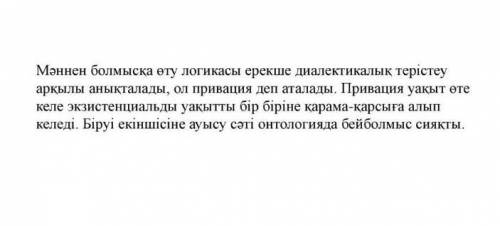 Мәннен болмысқа өту логикасы ерекше диалектикалық терістеу арқылы анықталады, ол привация деп аталады. Привация уақыт өте келе экзистенциальды уақытты бір біріне қарама-қарсыға алып келеді. Біруі екіншісіне ауысу сәті онтологияда бейболмыс сияқты.